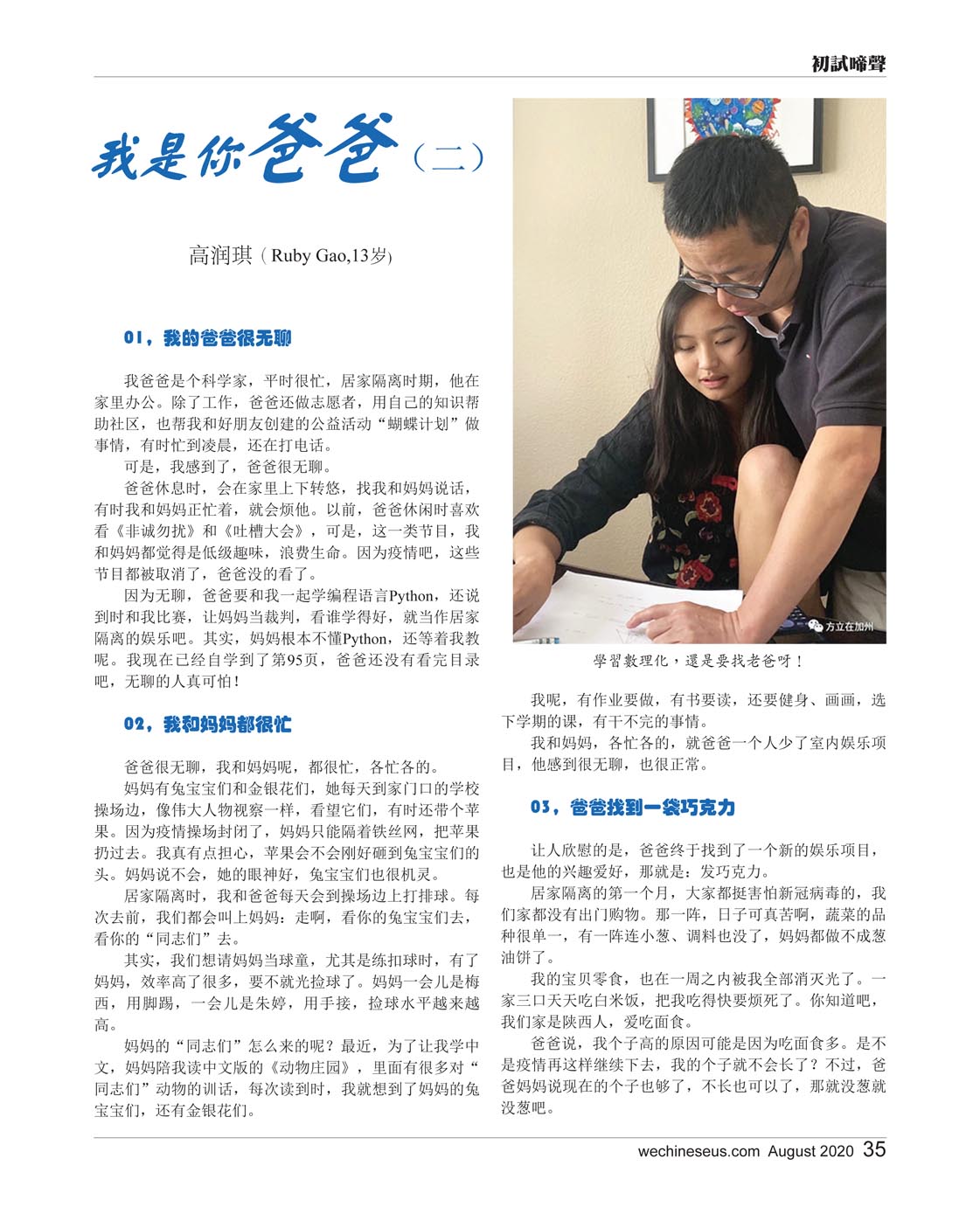 初試啼聲

我是你爸爸（二）

高润琪（Ruby Gao,13岁)

01，我的爸爸很无聊

我爸爸是个科学家，平时很忙，居家隔离时期，他在家里办公。除了工作，爸爸还做志愿者，用自己的知识帮助社区，也帮我和好朋友创建的公益活动“蝴蝶计划”做事情，有时忙到凌晨，还在打电话。

可是，我感到了，爸爸很无聊。

爸爸休息时，会在家里上下转悠，找我和妈妈说话，有时我和妈妈正忙着，就会烦他。以前，爸爸休闲时喜欢看《非诚勿扰》和《吐槽大会》，可是，这一类节目，我和妈妈都觉得是低级趣味，浪费生命。因为疫情吧，这些节目都被取消了，爸爸没的看了。

因为无聊，爸爸要和我一起学编程语言Python，还说到时和我比赛，让妈妈当裁判，看谁学得好，就当作居家隔离的娱乐吧。其实，妈妈根本不懂Python，还等着我教呢。我现在已经自学到了第95页，爸爸还没有看完目录吧，无聊的人真可怕！

02，我和妈妈都很忙

爸爸很无聊，我和妈妈呢，都很忙，各忙各的。

妈妈有兔宝宝们和金银花们，她每天到家门口的学校操场边，像伟大人物视察一样，看望它们，有时还带个苹果。因为疫情操场封闭了，妈妈只能隔着铁丝网，把苹果扔过去。我真有点担心，苹果会不会刚好砸到兔宝宝们的头。妈妈说不会，她的眼神好，兔宝宝们也很机灵。

居家隔离时，我和爸爸每天会到操场边上打排球。每次去前，我们都会叫上妈妈：走啊，看你的兔宝宝们去，看你的“同志们”去。

其实，我们想请妈妈当球童，尤其是练扣球时，有了妈妈，效率高了很多，要不就光捡球了。妈妈一会儿是梅西，用脚踢，一会儿是朱婷，用手接，捡球水平越来越高。

妈妈的“同志们”怎么来的呢？最近，为了让我学中文，妈妈陪我读中文版的《动物庄园》，里面有很多对“同志们”动物的训话，每次读到时，我就想到了妈妈的兔宝宝们，还有金银花们。

方立在加州

學習數理化，還是要找老爸呀！

我呢，有作业要做，有书要读，还要健身、画画，选下学期的课，有干不完的事情。

我和妈妈，各忙各的，就爸爸一个人少了室内娱乐项目，他感到很无聊，也很正常。

03，爸爸找到一袋巧克力

让人欣慰的是，爸爸终于找到了一个新的娱乐项目，也是他的兴趣爱好，那就是：发巧克力。

居家隔离的第一个月，大家都挺害怕新冠病毒的，我们家都没有出门购物。那一阵，日子可真苦啊，蔬菜的品种很单一，有一阵连小葱、调料也没了，妈妈都做不成葱油饼了。

我的宝贝零食，也在一周之内被我全部消灭光了。一家三口天天吃白米饭，把我吃得快要烦死了。你知道吧，我们家是陕西人，爱吃面食。

爸爸说，我个子高的原因可能是因为吃面食多。是不是疫情再这样继续下去，我的个子就不会长了？不过，爸爸妈妈说现在的个子也够了，不长也可以了，那就没葱就没葱吧。

wechineseus.com August 2020 35